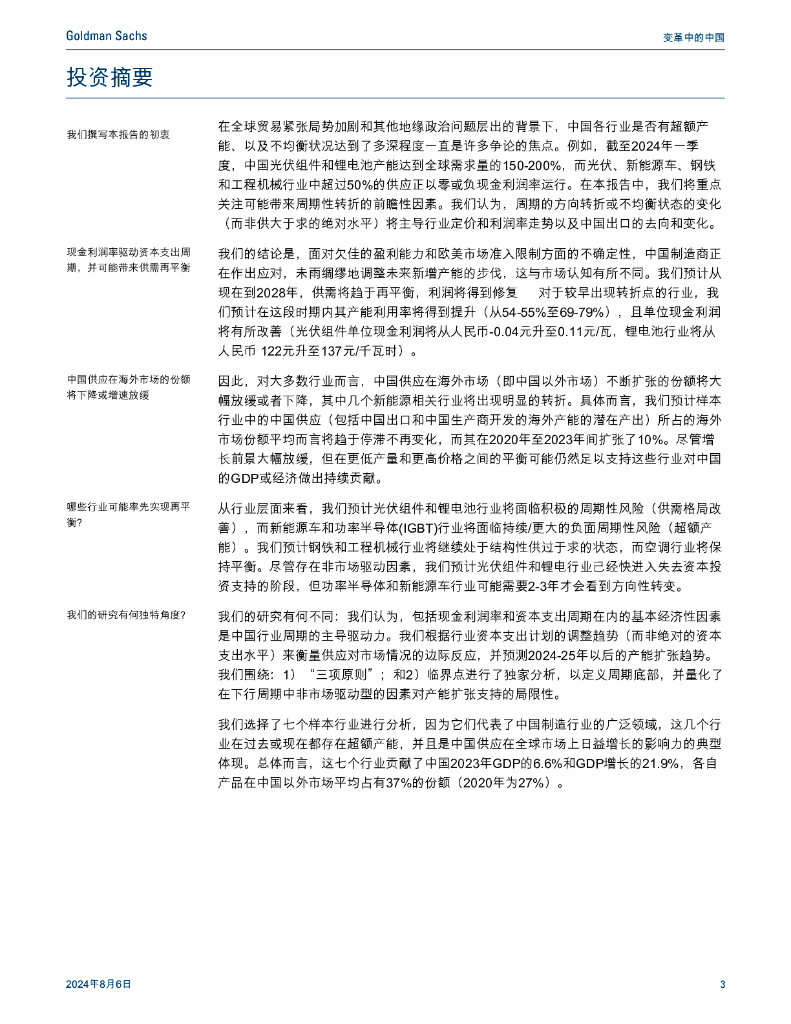 Goldman Sachs

变革中的中国

投资摘要

我们撰写本报告的初衷

在全球贸易紧张局势加剧和其他地缘政治问题层出的背景下，中国各行业是否有超额产能、以及不均衡状况达到了多深程度一直是许多争论的焦点。例如，截至2024年一季度，中国光伏组件和锂电池产能达到全球需求量的150-200%，而光伏、新能源车、钢铁和工程机械行业中超过50%的供应正以零或负现金利润率运行。在本报告中，我们将重点关注可能带来周期性转折的前瞻性因素。我们认为，周期的方向转折或不均衡状态的变化（而非供大于求的绝对水平）将主导行业定价和利润率走势以及中国出口的去向和变化。

现金利润率驱动资本支出周期，并可能带来供需再平衡

我们的结论是，面对欠佳的盈利能力和欧美市场准入限制方面的不确定性，中国制造商正在作出应对，未雨绸缪地调整未来新增产能的步伐，这与市场认知有所不同。我们预计从现在到2028年，供需将趋于再平衡，利润将得到修复　对于较早出现转折点的行业，我们预计在这段时期内其产能利用率将得到提升（从54-55%至69-79%），且单位现金利润将有所改善（光伏组件单位现金利润将从人民币-0.04元升至0.11元/瓦，锂电池行业将从人民币 122元升至137元/千瓦时）。

中国供应在海外市场的份额将下降或增速放缓

因此，对大多数行业而言，中国供应在海外市场（即中国以外市场）不断扩张的份额将大幅放缓或者下降，其中几个新能源相关行业将出现明显的转折。具体而言，我们预计样本行业中的中国供应（包括中国出口和中国生产商开发的海外产能的潜在产出）所占的海外市场份额平均而言将趋于停滞不再变化，而其在2020年至2023年间扩张了10%。尽管增长前景大幅放缓，但在更低产量和更高价格之间的平衡可能仍然足以支持这些行业对中国的GDP或经济做出持续贡献。

哪些行业可能率先实现再平衡？

从行业层面来看，我们预计光伏组件和锂电池行业将面临积极的周期性风险（供需格局改善），而新能源车和功率半导体(IGBT)行业将面临持续/更大的负面周期性风险（超额产能）。我们预计钢铁和工程机械行业将继续处于结构性供过于求的状态，而空调行业将保持平衡。尽管存在非市场驱动因素，我们预计光伏组件和锂电行业已经快进入失去资本投资支持的阶段，但功率半导体和新能源车行业可能需要2-3年才会看到方向性转变。

我们的研究有何独特角度？

我们的研究有何不同：我们认为，包括现金利润率和资本支出周期在内的基本经济性因素是中国行业周期的主导驱动力。我们根据行业资本支出计划的调整趋势（而非绝对的资本支出水平）来衡量供应对市场情况的边际反应，并预测2024-25年以后的产能扩张趋势。我们围绕：1）“三项原则”；和2）临界点进行了独家分析，以定义周期底部，并量化了在下行周期中非市场驱动型的因素对产能扩张支持的局限性。

我们选择了七个样本行业进行分析，因为它们代表了中国制造行业的广泛领域，这几个行业在过去或现在都存在超额产能，并且是中国供应在全球市场上日益增长的影响力的典型体现。总体而言，这七个行业贡献了中国2023年GDP的6.6%和GDP增长的21.9%，各自产品在中国以外市场平均占有37%的份额（2020年为27%）。

2024年8月6日

3